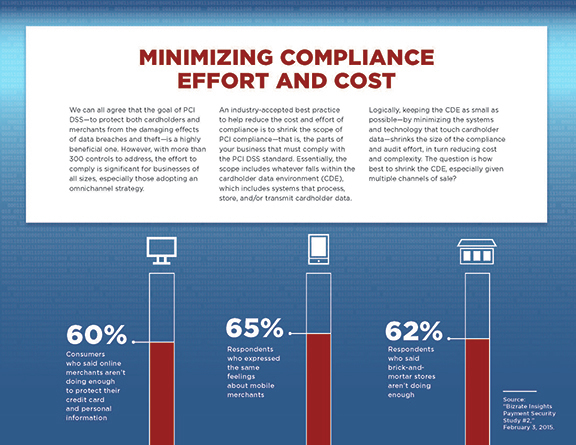 MINIMIZING COMPLIANCE EFFORT AND COST

We can all agree that the goal of PCI DSS—to protect both cardholders and merchants from the damaging effects of data breaches and theft—is a highly beneficial one. However, with more than 300 controls to address, the effort to comply is significant for businesses of all sizes, especially those adopting an omnichannel strategy.

An industry-accepted best practice to help reduce the cost and effort of compliance is to shrink the scope of PCI compliance—that is, the parts of your business that must comply with the PCI DSS standard. Essentially, the scope includes whatever falls within the cardholder data environment (CDE), which includes systems that process, store, and/or transmit cardholder data.

Logically, keeping the CDE as small as possible—by minimizing the systems and technology that touch cardholder data—shrinks the size of the compliance and audit effort, in turn reducing cost and complexity. The question is how best to shrink the CDE, especially given multiple channels of sale?

60%
Consumers who said online merchants aren't doing enough to protect their credit card and personal information

65%
Respondents who expressed the same feelings about mobile merchants

62%
Respondents who said brick-and-mortar stores aren't doing enough

Source: "Bizrate Insights Payment Security Study #2," February 3, 2015.